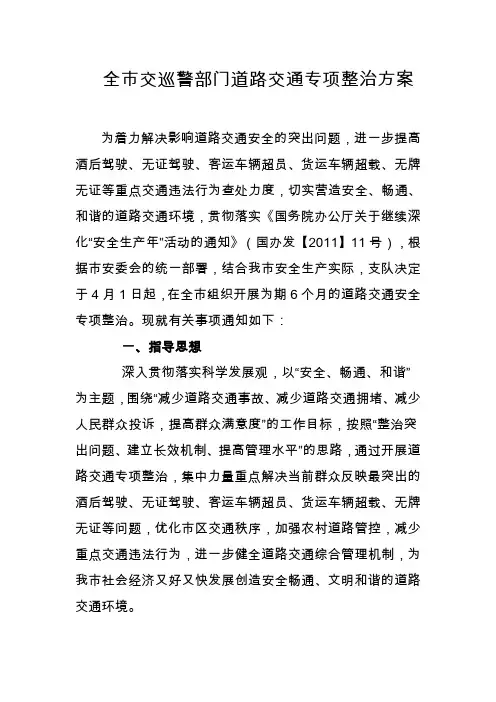 全市交巡警部门道路交通专项整治方案

为着力解决影响道路交通安全的突出问题，进一步提高酒后驾驶、无证驾驶、客运车辆超员、货运车辆超载、无牌无证等重点交通违法行为查处力度，切实营造安全、畅通、和谐的道路交通环境，贯彻落实《国务院办公厅关于继续深化"安全生产年"活动的通知》（国办发【2011】11号），根据市安委会的统一部署，结合我市安全生产实际，支队决定于4月1日起，在全市组织开展为期6个月的道路交通安全专项整治。现就有关事项通知如下：

一、指导思想

深入贯彻落实科学发展观，以"安全、畅通、和谐"为主题，围绕"减少道路交通事故、减少道路交通拥堵、减少人民群众投诉，提高群众满意度"的工作目标，按照"整治突出问题、建立长效机制、提高管理水平"的思路，通过开展道路交通专项整治，集中力量重点解决当前群众反映最突出的酒后驾驶、无证驾驶、客运车辆超员、货运车辆超载、无牌无证等问题，优化市区交通秩序，加强农村道路管控，减少重点交通违法行为，进一步健全道路交通综合管理机制，为我市社会经济又好又快发展创造安全畅通、文明和谐的道路交通环境。